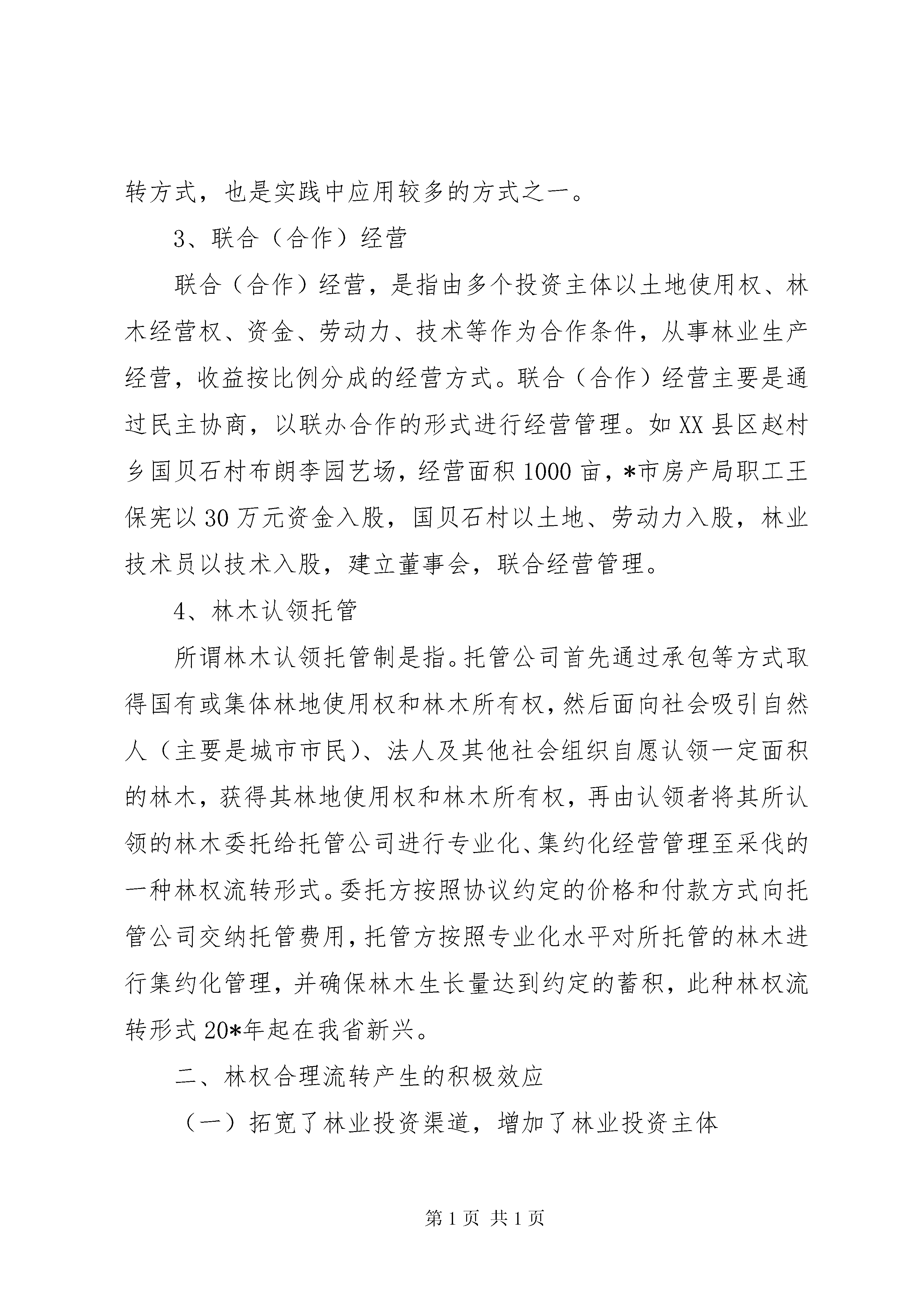 转方式，也是实践中应用较多的方式之一。

3、联合（合作）经营

联合（合作）经营，是指由多个投资主体以土地使用权、林木经营权、资金、劳动力、技术等作为合作条件，从事林业生产经营，收益按比例分成的经营方式。联合（合作）经营主要是通过民主协商，以联办合作的形式进行经营管理。如XX县区赵村乡国贝石村布朗李园艺场，经营面积1000亩，*市房产局职工王保宪以30万元资金入股，国贝石村以土地、劳动力入股，林业技术员以技术入股，建立董事会，联合经营管理。

4、林木认领托管

所谓林木认领托管制是指。托管公司首先通过承包等方式取得国有或集体林地使用权和林木所有权，然后面向社会吸引自然人（主要是城市市民）、法人及其他社会组织自愿认领一定面积的林木，获得其林地使用权和林木所有权，再由认领者将其所认领的林木委托给托管公司进行专业化、集约化经营管理至采伐的一种林权流转形式。委托方按照协议约定的价格和付款方式向托管公司交纳托管费用，托管方按照专业化水平对所托管的林木进行集约化管理，并确保林木生长量达到约定的蓄积，此种林权流转形式20*年起在我省新兴。

二、林权合理流转产生的积极效应

（一）拓宽了林业投资渠道，增加了林业投资主体

第1页 共1页